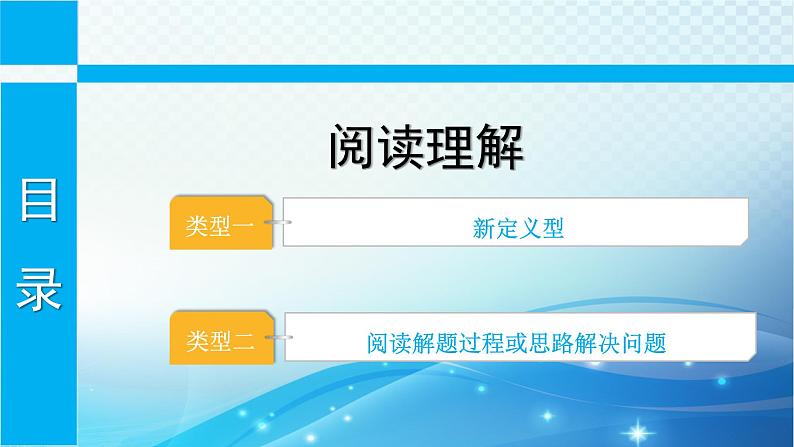 目录

阅读理解

类型一 新定义型

类型二 阅读解题过程或思路解决问题